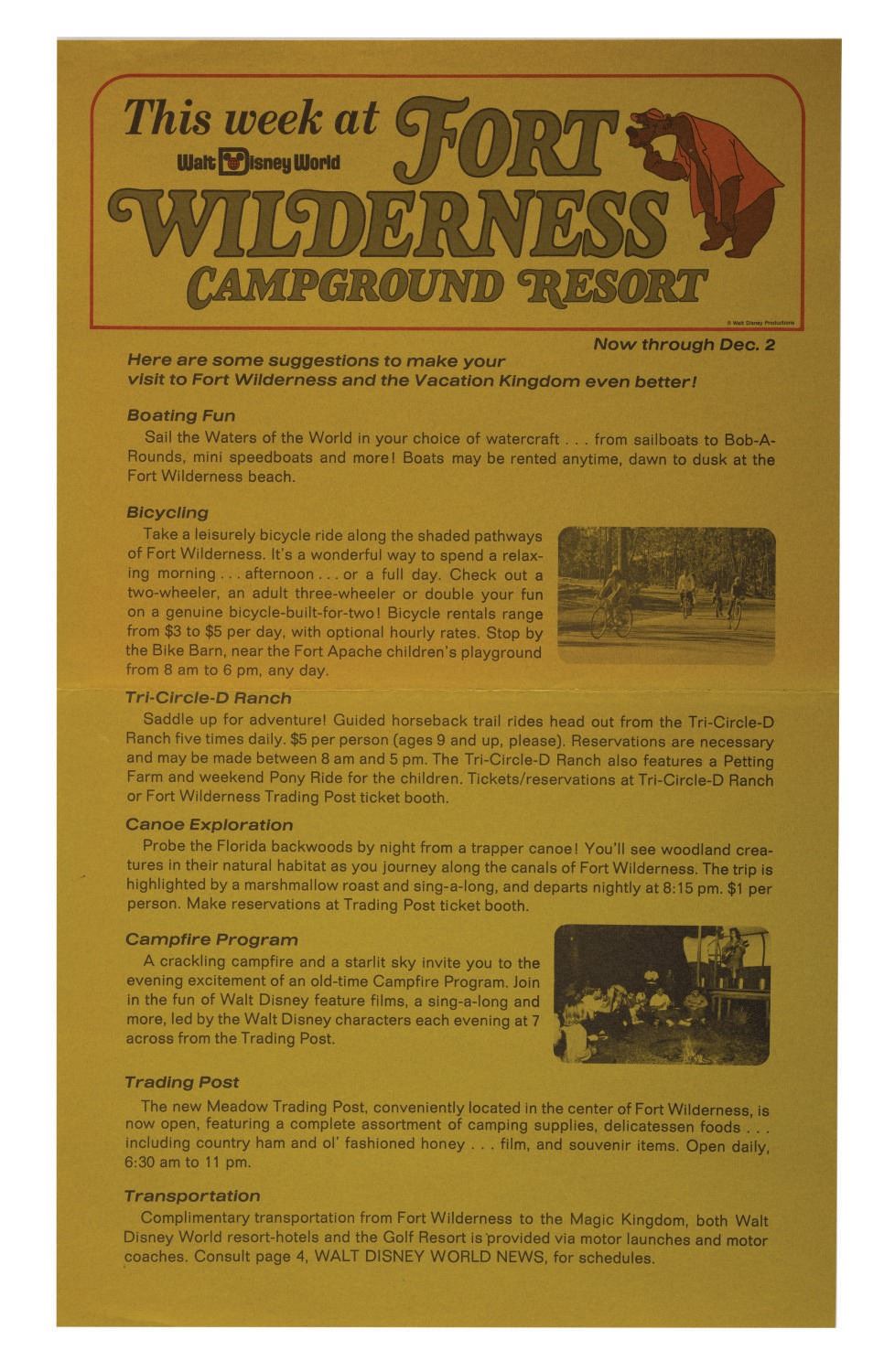 This week at Walt Disney World FORT WILDERNESS CAMPGROUND RESORT

© Walt Disney Productions

Now through Dec. 2

Here are some suggestions to make your visit to Fort Wilderness and the Vacation Kingdom even better!

Boating Fun

Sail the Waters of the World in your choice of watercraft . . . from sailboats to Bob-A-Rounds, mini speedboats and more! Boats may be rented anytime, dawn to dusk at the Fort Wilderness beach.

Bicycling

Take a leisurely bicycle ride along the shaded pathways of Fort Wilderness. It's a wonderful way to spend a relaxing morning . . . afternoon . . . or a full day. Check out a two-wheeler, an adult three-wheeler or double your fun on a genuine bicycle-built-for-two! Bicycle rentals range from $3 to $5 per day, with optional hourly rates. Stop by the Bike Barn, near the Fort Apache children's playground from 8 am to 6 pm, any day.

Tri-Circle-D Ranch

Saddle up for adventure! Guided horseback trail rides head out from the Tri-Circle-D Ranch five times daily. $5 per person (ages 9 and up, please). Reservations are necessary and may be made between 8 am and 5 pm. The Tri-Circle-D Ranch also features a Petting Farm and weekend Pony Ride for the children. Tickets/reservations at Tri-Circle-D Ranch or Fort Wilderness Trading Post ticket booth.

Canoe Exploration

Probe the Florida backwoods by night from a trapper canoe! You'll see woodland creatures in their natural habitat as you journey along the canals of Fort Wilderness. The trip is highlighted by a marshmallow roast and sing-a-long, and departs nightly at 8:15 pm. $1 per person. Make reservations at Trading Post ticket booth.

Campfire Program

A crackling campfire and a starlit sky invite you to the evening excitement of an old-time Campfire Program. Join in the fun of Walt Disney feature films, a sing-a-long and more, led by the Walt Disney characters each evening at 7 across from the Trading Post.

Trading Post

The new Meadow Trading Post, conveniently located in the center of Fort Wilderness, is now open, featuring a complete assortment of camping supplies, delicatessen foods . . . including country ham and ol' fashioned honey . . . film, and souvenir items. Open daily, 6:30 am to 11 pm.

Transportation

Complimentary transportation from Fort Wilderness to the Magic Kingdom, both Walt Disney World resort-hotels and the Golf Resort is provided via motor launches and motor coaches. Consult page 4, WALT DISNEY WORLD NEWS, for schedules.